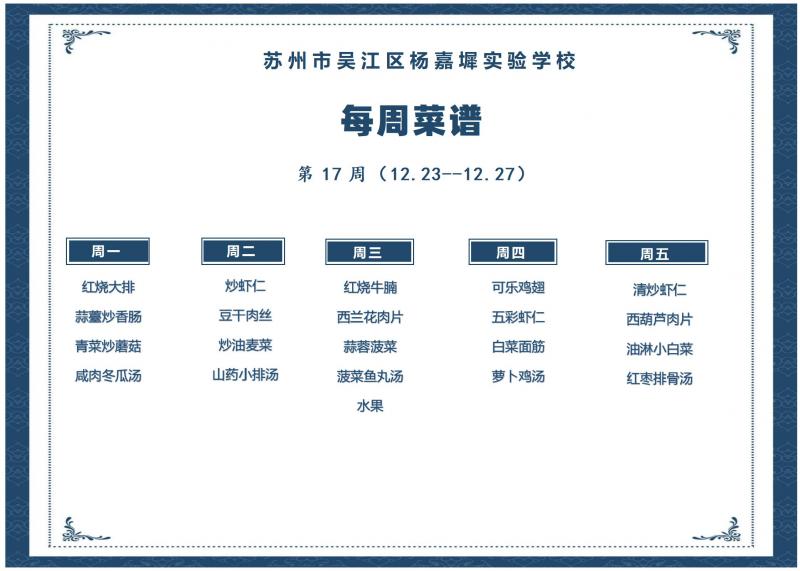 苏州市吴江区杨嘉墀实验学校

每周菜谱

第17周（12.23--12.27）

周一
红烧大排
蒜薹炒香肠
青菜炒蘑菇
咸肉冬瓜汤

周二
炒虾仁
豆干肉丝
炒油麦菜
山药小排汤

周三
红烧牛腩
西兰花肉片
蒜蓉菠菜
菠菜鱼丸汤
水果

周四
可乐鸡翅
五彩虾仁
白菜面筋
萝卜鸡汤

周五
清炒虾仁
西葫芦肉片
油淋小白菜
红枣排骨汤